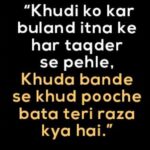 “Khudi ko kar buland itna ke har taqder se pehle,
Khuda bande se khud pooche bata teri raza kya hai.”